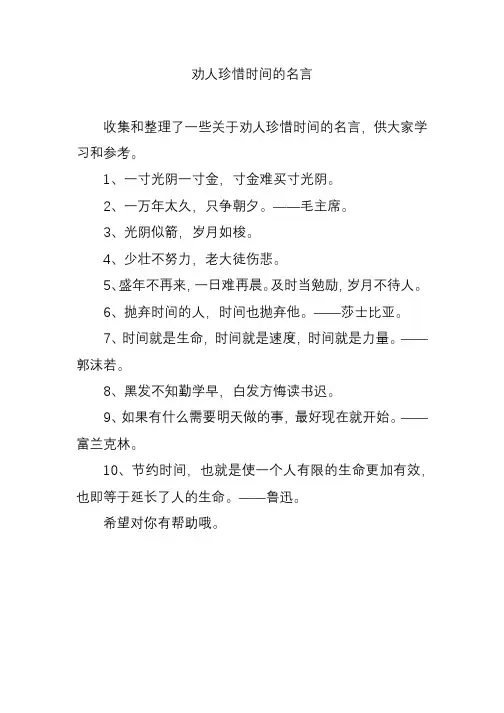 劝人珍惜时间的名言

收集和整理了一些关于劝人珍惜时间的名言，供大家学习和参考。

1、一寸光阴一寸金，寸金难买寸光阴。

2、一万年太久，只争朝夕。——毛主席。

3、光阴似箭，岁月如梭。

4、少壮不努力，老大徒伤悲。

5、盛年不再来，一日难再晨。及时当勉励，岁月不待人。

6、抛弃时间的人，时间也抛弃他。——莎士比亚。

7、时间就是生命，时间就是速度，时间就是力量。——郭沫若。

8、黑发不知勤学早，白发方悔读书迟。

9、如果有什么需要明天做的事，最好现在就开始。——富兰克林。

10、节约时间，也就是使一个人有限的生命更加有效，也即等于延长了人的生命。——鲁迅。

希望对你有帮助哦。